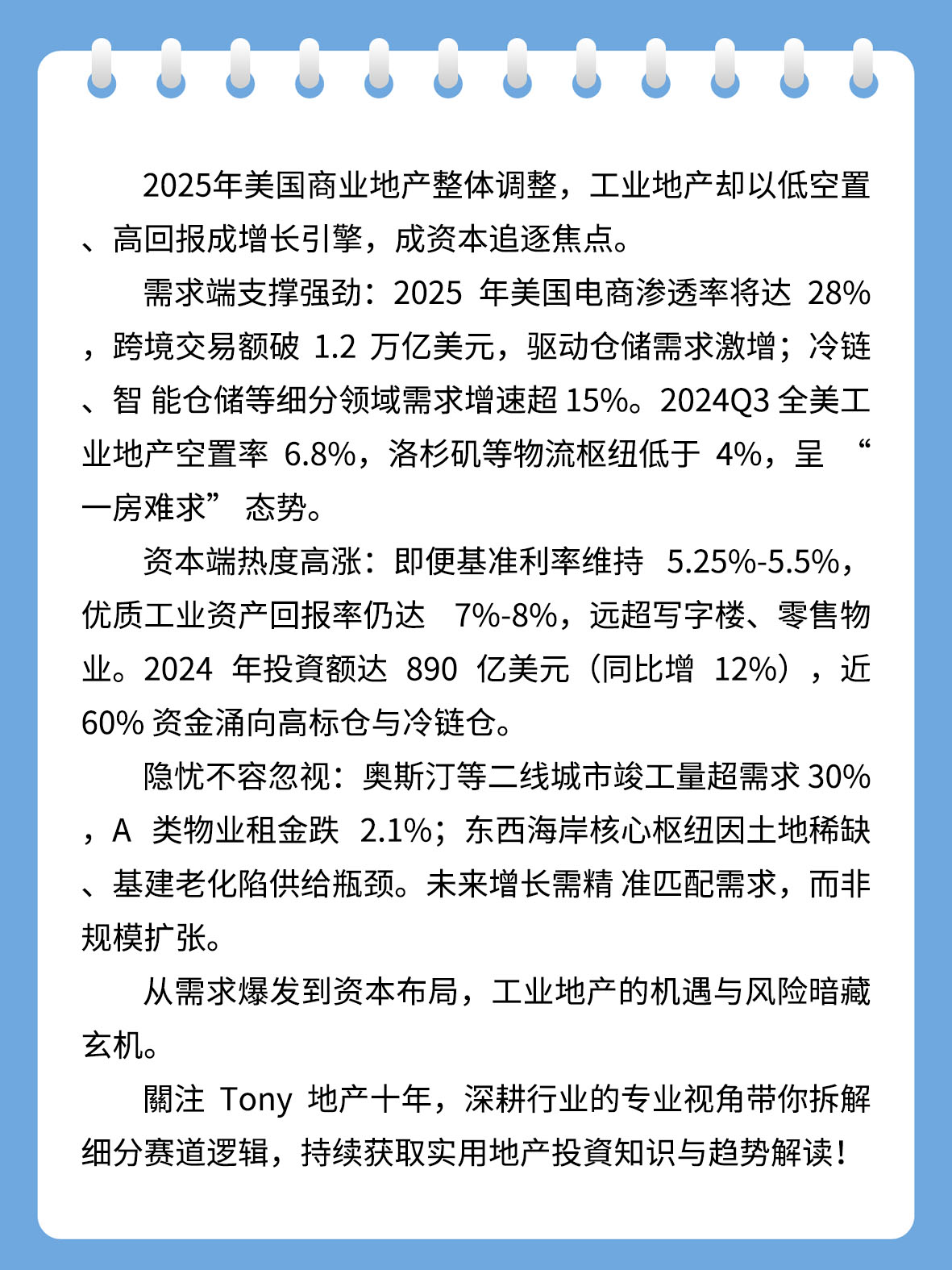 2025年美国商业地产整体调整，工业地产却以低空置、高回报成增长引擎，成资本追逐焦点。

需求端支撑强劲：2025 年美国电商渗透率将达 28%，跨境交易额破 1.2 万亿美元，驱动仓储需求激增；冷链、智 能仓储等细分领域需求增速超 15%。2024Q3 全美工业地产空置率 6.8%，洛杉矶等物流枢纽低于 4%，呈 “一房难求” 态势。

资本端热度高涨：即便基准利率维持 5.25%-5.5%，优质工业资产回报率仍达 7%-8%，远超写字楼、零售物业。2024 年投資额达 890 亿美元（同比增 12%），近 60% 资金涌向高标仓与冷链仓。

隐忧不容忽视：奥斯汀等二线城市竣工量超需求 30%，A 类物业租金跌 2.1%；东西海岸核心枢纽因土地稀缺、基建老化陷供给瓶颈。未来增长需精 准匹配需求，而非规模扩张。

从需求爆发到资本布局，工业地产的机遇与风险暗藏玄机。

關注 Tony 地产十年，深耕行业的专业视角带你拆解细分赛道逻辑，持续获取实用地产投資知识与趋势解读！